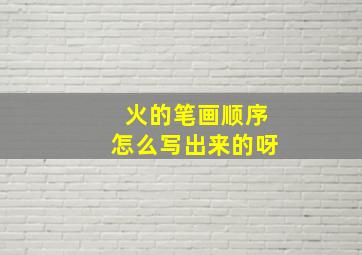 火的笔画顺序
怎么写出来的呀